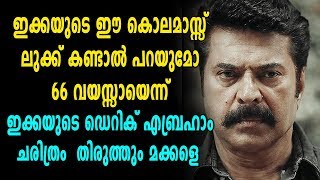 ഇക്കയുടെ ഈ കൊലമാസ്സ് ലുക്ക് കണ്ടാൽ പറയുമോ 66 വയസ്സായെന്ന്

ഇക്കയുടെ ഡെറിക് എബ്രഹാം ചരിത്രം തിരുത്തും മക്കളെ